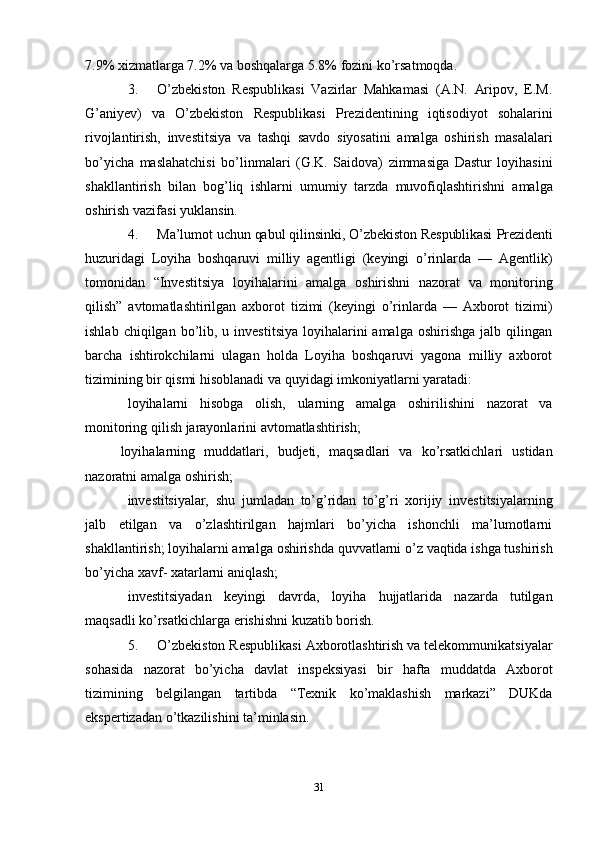 7.9% xizmatlarga 7.2% va boshqalarga 5.8% fozini ko’rsatmoqda.

3. O’zbekiston Respublikasi Vazirlar Mahkamasi (A.N. Aripov, E.M. G’aniyev) va O’zbekiston Respublikasi Prezidentining iqtisodiyot sohalarini rivojlantirish, investitsiya va tashqi savdo siyosatini amalga oshirish masalalari bo’yicha maslahatchisi bo’linmalari (G.K. Saidova) zimmasiga Dastur loyihasini shakllantirish bilan bog’liq ishlarni umumiy tarzda muvofiqlashtirishni amalga oshirish vazifasi yuklansin.

4. Ma’lumot uchun qabul qilinsinki, O’zbekiston Respublikasi Prezidenti huzuridagi Loyiha boshqaruvi milliy agentligi (keyingi o’rinlarda — Agentlik) tomonidan “Investitsiya loyihalarini amalga oshirishni nazorat va monitoring qilish” avtomatlashtirilgan axborot tizimi (keyingi o’rinlarda — Axborot tizimi) ishlab chiqilgan bo’lib, u investitsiya loyihalarini amalga oshirishga jalb qilingan barcha ishtirokchilarni ulagan holda Loyiha boshqaruvi yagona milliy axborot tizimining bir qismi hisoblanadi va quyidagi imkoniyatlarni yaratadi:

loyihalarni hisobga olish, ularning amalga oshirilishini nazorat va monitoring qilish jarayonlarini avtomatlashtirish;

loyihalarning muddatlari, budjeti, maqsadlari va ko’rsatkichlari ustidan nazoratni amalga oshirish;

investitsiyalar, shu jumladan to’g’ridan to’g’ri xorijiy investitsiyalarning jalb etilgan va o’zlashtirilgan hajmlari bo’yicha ishonchli ma’lumotlarni shakllantirish; loyihalarni amalga oshirishda quvvatlarni o’z vaqtida ishga tushirish bo’yicha xavf- xatarlarni aniqlash;

investitsiyadan keyingi davrda, loyiha hujjatlarida nazarda tutilgan maqsadli ko’rsatkichlarga erishishni kuzatib borish.

5. O’zbekiston Respublikasi Axborotlashtirish va telekommunikatsiyalar sohasida nazorat bo’yicha davlat inspeksiyasi bir hafta muddatda Axborot tizimining belgilangan tartibda “Texnik ko’maklashish markazi” DUKda ekspertizadan o’tkazilishini ta’minlasin.

31